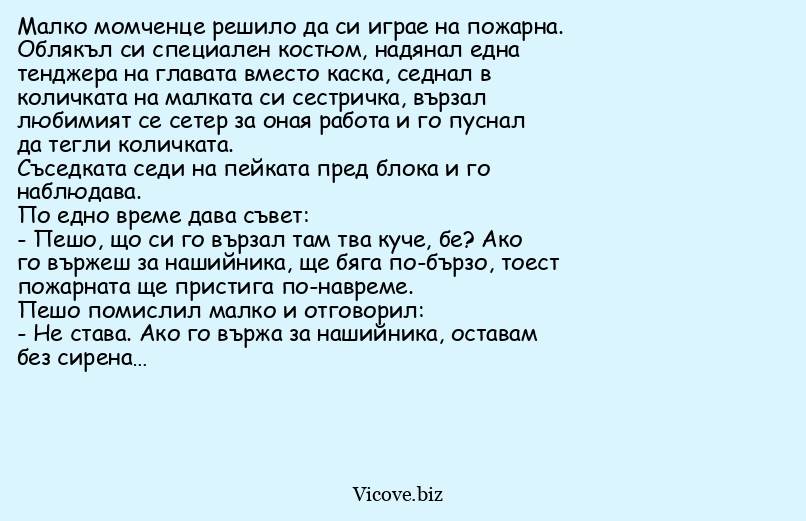 Малко момченце решило да си играе на пожарна. Облякъл си специален костюм, надянал една тенджера на главата вместо каска, седнал в количката на малката си сестричка, вързал любимият се сетер за оная работа и го пуснал да тегли количката.
Съседката седи на пейката пред блока и го наблюдава.
По едно време дава съвет:
- Пешо, що си го вързал там тва куче, бе? Ако го вържеш за нашийника, ще бяга по-бързо, тоест пожарната ще пристига по-навреме.
Пешо помислил малко и отговорил:
- Не става. Ако го вържа за нашийника, оставам без сирена...

Vicove.biz